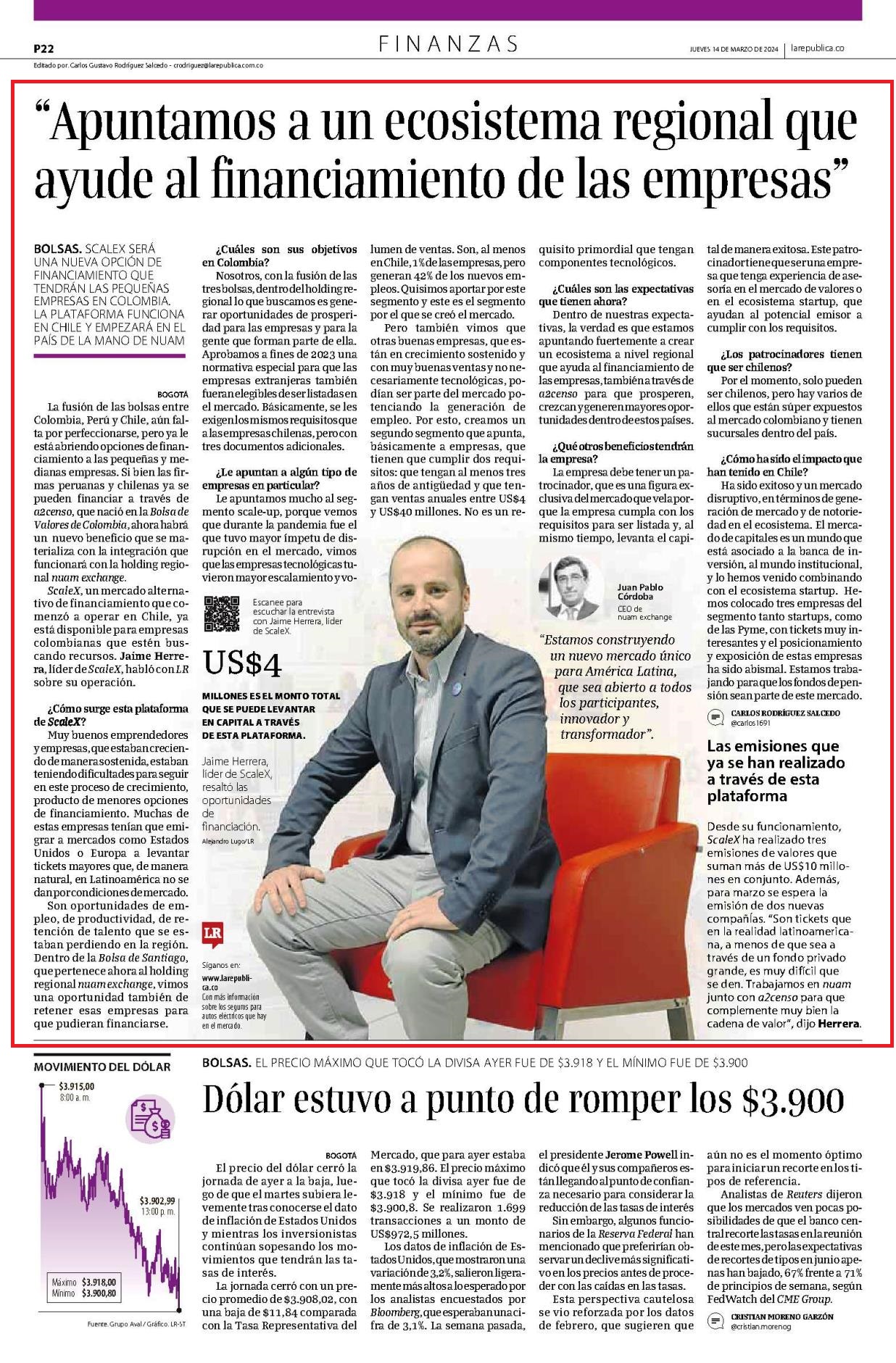 P22

FINANZAS

JUEVES 14 DE MARZO DE 2024 | larepublica.co

Editado por: Carlos Gustavo Rodríguez Salcedo - crodriguez@larepublica.com.co

“Apuntamos a un ecosistema regional que ayude al financiamiento de las empresas”

BOLSAS. SCALEX SERÁ UNA NUEVA OPCIÓN DE FINANCIAMIENTO QUE TENDRÁN LAS PEQUEÑAS EMPRESAS EN COLOMBIA. LA PLATAFORMA FUNCIONA EN CHILE Y EMPEZARÁ EN EL PAÍS DE LA MANO DE NUAM

BOGOTÁ

La fusión de las bolsas entre Colombia, Perú y Chile, aún falta por perfeccionarse, pero ya le está abriendo opciones de financiamiento a las pequeñas y medianas empresas. Si bien las firmas peruanas y chilenas ya se pueden financiar a través de a2censo, que nació en la Bolsa de Valores de Colombia, ahora habrá un nuevo beneficio que se materializa con la integración que funcionará con la holding regional nuam exchange.

ScaleX, un mercado alternativo de financiamiento que comenzó a operar en Chile, ya está disponible para empresas colombianas que estén buscando recursos. Jaime Herrera, líder de ScaleX, habló con LR sobre su operación.

¿Cómo surge esta plataforma de ScaleX?

Muy buenos emprendedores y empresas, que estaban creciendo de manera sostenida, estaban teniendo dificultades para seguir en este proceso de crecimiento, producto de menores opciones de financiamiento. Muchas de estas empresas tenían que emigrar a mercados como Estados Unidos o Europa a levantar tickets mayores que, de manera natural, en Latinoamérica no se dan por condiciones de mercado.

Son oportunidades de empleo, de productividad, de retención de talento que se estaban perdiendo en la región. Dentro de la Bolsa de Santiago, que pertenece ahora al holding regional nuam exchange, vimos una oportunidad también de retener esas empresas para que pudieran financiarse.

¿Cuáles son sus objetivos en Colombia?

Nosotros, con la fusión de las tres bolsas, dentro del holding regional lo que buscamos es generar oportunidades de prosperidad para las empresas y para la gente que forman parte de ella. Aprobamos a fines de 2023 una normativa especial para que las empresas extranjeras también fueran elegibles de ser listadas en el mercado. Básicamente, se les exigen los mismos requisitos que a las empresas chilenas, pero con tres documentos adicionales.

¿Le apuntan a algún tipo de empresas en particular?

Le apuntamos mucho al segmento scale-up, porque vemos que durante la pandemia fue el que tuvo mayor ímpetu de disrupción en el mercado, vimos que las empresas tecnológicas tuvieron mayor escalamiento y volumen de ventas. Son, al menos en Chile, 1% de las empresas, pero generan 42% de los nuevos empleos. Quisimos aportar por este segmento y este es el segmento por el que se creó el mercado.

Pero también vimos que otras buenas empresas, que están en crecimiento sostenido y con muy buenas ventas y no necesariamente tecnológicas, podían ser parte del mercado potenciando la generación de empleo. Por esto, creamos un segundo segmento que apunta, básicamente a empresas, que tienen que cumplir dos requisitos: que tengan al menos tres años de antigüedad y que tengan ventas anuales entre US$4 y US$40 millones. No es un requisito primordial que tengan componentes tecnológicos.

¿Cuáles son las expectativas que tienen ahora?

Dentro de nuestras expectativas, la verdad es que estamos apuntando fuertemente a crear un ecosistema a nivel regional que ayuda al financiamiento de las empresas, también a través de a2censo para que prosperen, crezcan y generen mayores oportunidades dentro de estos países.

¿Qué otros beneficios tendrán la empresa?

La empresa debe tener un patrocinador, que es una figura exclusiva del mercado que vela porque la empresa cumpla con los requisitos para ser listada y, al mismo tiempo, levanta el capital de manera exitosa. Este patrocinador tiene que ser una empresa que tenga experiencia de asesoría en el mercado de valores o en el ecosistema startup, que ayudan al potencial emisor a cumplir con los requisitos.

¿Los patrocinadores tienen que ser chilenos?

Por el momento, solo pueden ser chilenos, pero hay varios de ellos que están súper expuestos al mercado colombiano y tienen sucursales dentro del país.

¿Cómo ha sido el impacto que han tenido en Chile?

Ha sido exitoso y un mercado disruptivo, en términos de generación de mercado y de notoriedad en el ecosistema. El mercado de capitales es un mundo que está asociado a la banca de inversión, al mundo institucional, y lo hemos venido combinando con el ecosistema startup. Hemos colocado tres empresas del segmento tanto startups, como de las Pyme, con tickets muy interesantes y el posicionamiento y exposición de estas empresas ha sido abismal. Estamos trabajando para que los fondos de pensión sean parte de este mercado.

CARLOS RODRÍGUEZ SALCEDO
@carlos1691

Escanee para escuchar la entrevista con Jaime Herrera, líder de ScaleX.

US$4
MILLONES ES EL MONTO TOTAL QUE SE PUEDE LEVANTAR EN CAPITAL A TRAVÉS DE ESTA PLATAFORMA.

Jaime Herrera, líder de ScaleX, resaltó las oportunidades de financiación.
Alejandro Lugo/LR

LR
Síganos en:
www.larepublica.co
Con más información sobre los seguros para autos eléctricos que hay en el mercado.

Juan Pablo Córdoba
CEO de nuam exchange

“Estamos construyendo un nuevo mercado único para América Latina, que sea abierto a todos los participantes, innovador y transformador”.

Las emisiones que ya se han realizado a través de esta plataforma

Desde su funcionamiento, ScaleX ha realizado tres emisiones de valores que suman más de US$10 millones en conjunto. Además, para marzo se espera la emisión de dos nuevas compañías. “Son tickets que en la realidad latinoamericana, a menos de que sea a través de un fondo privado grande, es muy difícil que se den. Trabajamos en nuam junto con a2censo para que complemente muy bien la cadena de valor”, dijo Herrera.

MOVIMIENTO DEL DÓLAR
$3.915,00
8:00 a. m.
$3.902,99
13:00 p. m.
Máximo $3.918,00
Mínimo $3.900,80
Fuente: Grupo Aval / Gráfico: LR-ST

BOLSAS. EL PRECIO MÁXIMO QUE TOCÓ LA DIVISA AYER FUE DE $3.918 Y EL MÍNIMO FUE DE $3.900

Dólar estuvo a punto de romper los $3.900

BOGOTÁ

El precio del dólar cerró la jornada de ayer a la baja, luego de que el martes subiera levemente tras conocerse el dato de inflación de Estados Unidos y mientras los inversionistas continúan sopesando los movimientos que tendrán las tasas de interés.

La jornada cerró con un precio promedio de $3.908,02, con una baja de $11,84 comparada con la Tasa Representativa del Mercado, que para ayer estaba en $3.919,86. El precio máximo que tocó la divisa ayer fue de $3.918 y el mínimo fue de $3.900,8. Se realizaron 1.699 transacciones a un monto de US$972,5 millones.

Los datos de inflación de Estados Unidos, que mostraron una variación de 3,2%, salieron ligeramente más altos a lo esperado por los analistas encuestados por Bloomberg, que esperaban una cifra de 3,1%. La semana pasada, el presidente Jerome Powell indicó que él y sus compañeros están llegando al punto de confianza necesario para considerar la reducción de las tasas de interés

Sin embargo, algunos funcionarios de la Reserva Federal han mencionado que preferirían observar un declive más significativo en los precios antes de proceder con las caídas en las tasas.

Esta perspectiva cautelosa se vio reforzada por los datos de febrero, que sugieren que aún no es el momento óptimo para iniciar un recorte en los tipos de referencia.

Analistas de Reuters dijeron que los mercados ven pocas posibilidades de que el banco central recorte las tasas en la reunión de este mes, pero las expectativas de recortes de tipos en junio apenas han bajado, 67% frente a 71% de principios de semana, según FedWatch del CME Group.

CRISTIAN MORENO GARZÓN
@cristian.morenog